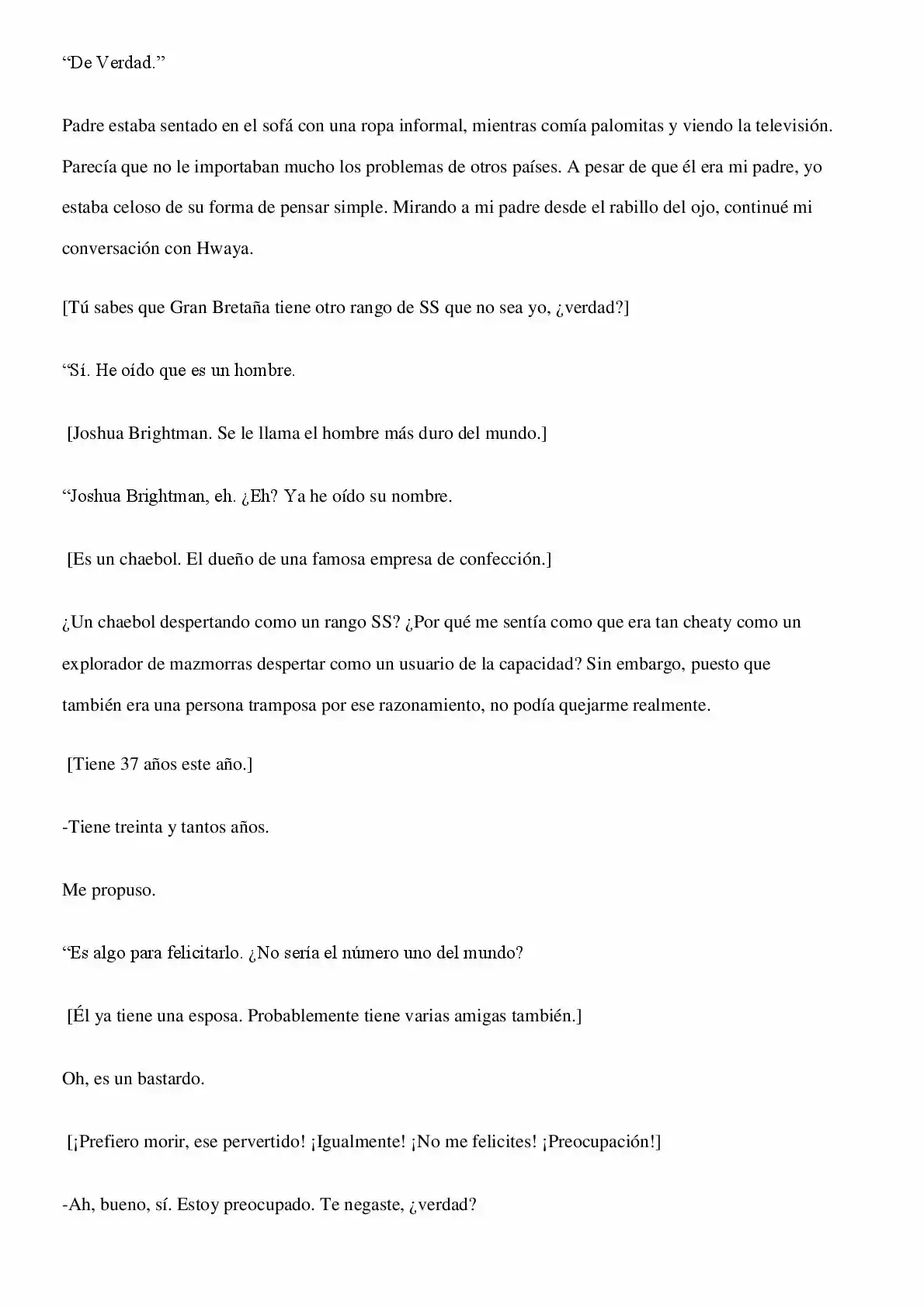 “De Verdad.”

Padre estaba sentado en el sofá con una ropa informal, mientras comía palomitas y viendo la televisión. Parecía que no le importaban mucho los problemas de otros países. A pesar de que él era mi padre, yo estaba celoso de su forma de pensar simple. Mirando a mi padre desde el rabillo del ojo, continué mi conversación con Hwaya.

[Tú sabes que Gran Bretaña tiene otro rango de SS que no sea yo, ¿verdad?]

“Sí. He oído que es un hombre.

[Joshua Brightman. Se le llama el hombre más duro del mundo.]

“Joshua Brightman, eh. ¿Eh? Ya he oído su nombre.

[Es un chaebol. El dueño de una famosa empresa de confección.]

¿Un chaebol despertando como un rango SS? ¿Por qué me sentía como que era tan cheaty como un explorador de mazmorras despertar como un usuario de la capacidad? Sin embargo, puesto que también era una persona tramposa por ese razonamiento, no podía quejarme realmente.

[Tiene 37 años este año.]

-Tiene treinta y tantos años.

Me propuso.

“Es algo para felicitarlo. ¿No sería el número uno del mundo?

[Él ya tiene una esposa. Probablemente tiene varias amigas también.]

Oh, es un bastardo.

[¡Prefiero morir, ese pervertido! ¡Igualmente! ¡No me felicites! ¡Preocupación!]

-Ah, bueno, sí. Estoy preocupado. Te negaste, ¿verdad?